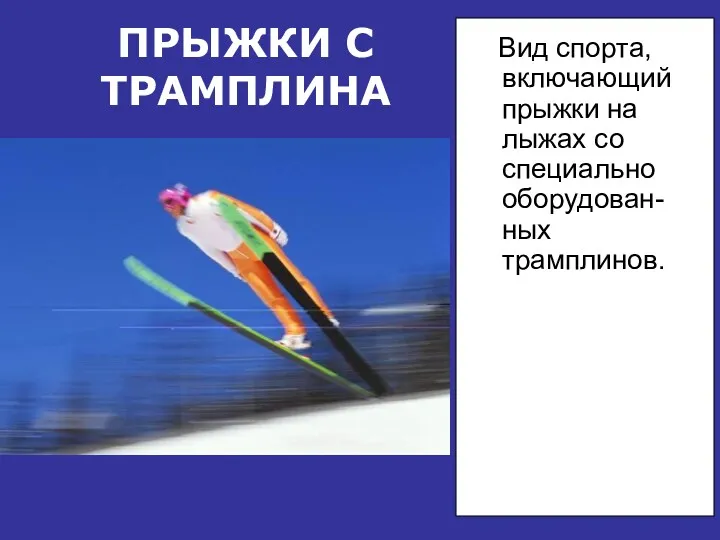 ПРЫЖКИ С ТРАМПЛИНА

Вид спорта, включающий прыжки на лыжах со специально оборудованных трамплинов.